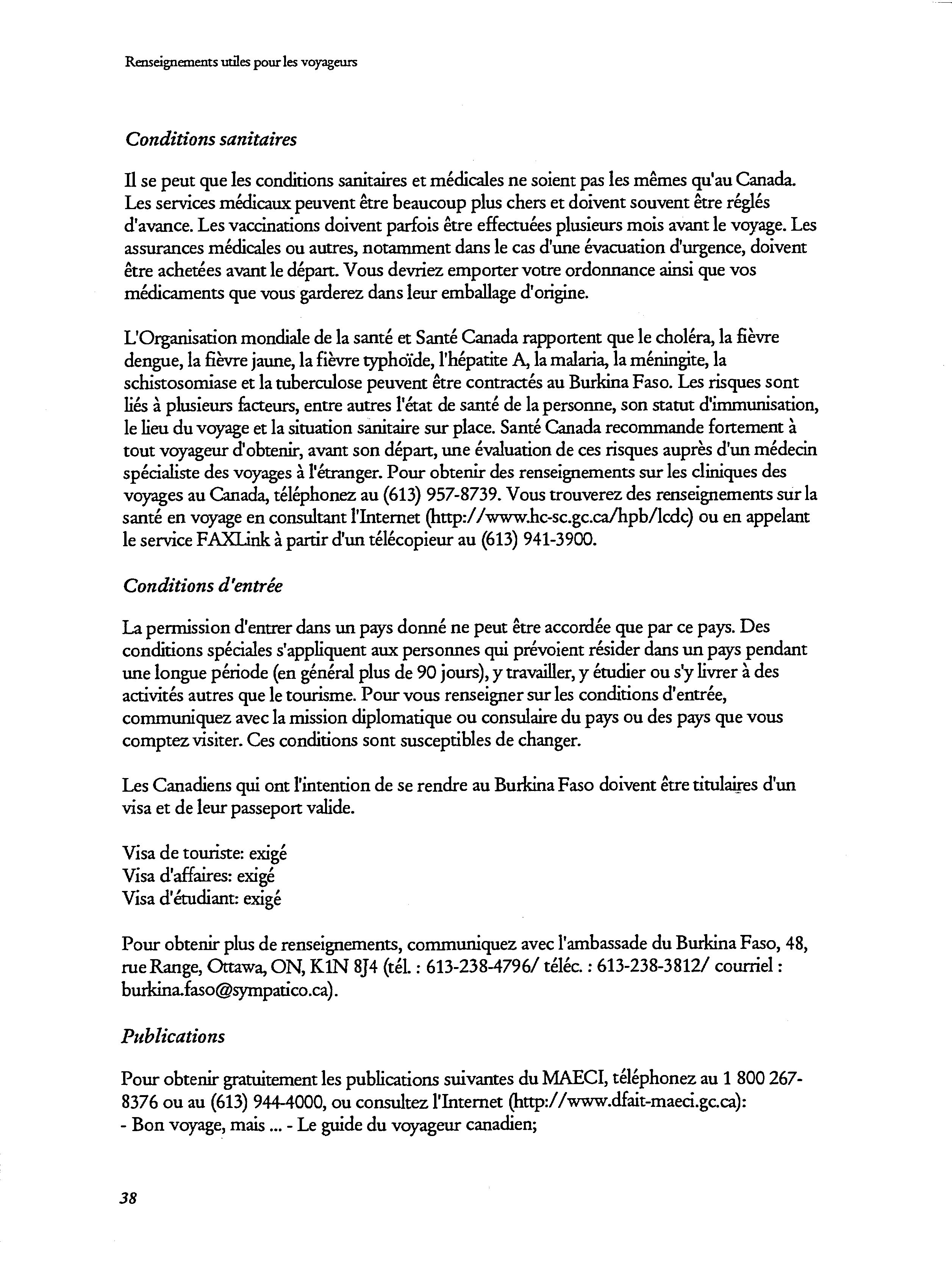 Renseignements utiles pour les voyageurs

Conditions sanitaires

Il se peut que les conditions sanitaires et médicales ne soient pas les mêmes qu'au Canada. Les services médicaux peuvent être beaucoup plus chers et doivent souvent être réglés d'avance. Les vaccinations doivent parfois être effectuées plusieurs mois avant le voyage. Les assurances médicales ou autres, notamment dans le cas d'une évacuation d'urgence, doivent être achetées avant le départ. Vous devriez emporter votre ordonnance ainsi que vos médicaments que vous garderez dans leur emballage d'origine.

L'Organisation mondiale de la santé et Santé Canada rapportent que le choléra, la fièvre dengue, la fièvre jaune, la fièvre typhoïde, l'hépatite A, la malaria, la méningite, la schistosomiase et la tuberculose peuvent être contractés au Burkina Faso. Les risques sont liés à plusieurs facteurs, entre autres l'état de santé de la personne, son statut d'immunisation, le lieu du voyage et la situation sanitaire sur place. Santé Canada recommande fortement à tout voyageur d'obtenir, avant son départ, une évaluation de ces risques auprès d'un médecin spécialiste des voyages à l'étranger. Pour obtenir des renseignements sur les cliniques des voyages au Canada, téléphonez au (613) 957-8739. Vous trouverez des renseignements sur la santé en voyage en consultant l'Internet (http://www.hc-sc.gc.ca/hpb/lcdc) ou en appelant le service FAXLink à partir d'un télécopieur au (613) 941-3900.

Conditions d'entrée

La permission d'entrer dans un pays donné ne peut être accordée que par ce pays. Des conditions spéciales s'appliquent aux personnes qui prévoient résider dans un pays pendant une longue période (en général plus de 90 jours), y travailler, y étudier ou s'y livrer à des activités autres que le tourisme. Pour vous renseigner sur les conditions d'entrée, communiquez avec la mission diplomatique ou consulaire du pays ou des pays que vous comptez visiter. Ces conditions sont susceptibles de changer.

Les Canadiens qui ont l'intention de se rendre au Burkina Faso doivent être titulaires d'un visa et de leur passeport valide.

Visa de touriste: exigé
Visa d'affaires: exigé
Visa d'étudiant: exigé

Pour obtenir plus de renseignements, communiquez avec l'ambassade du Burkina Faso, 48, rue Range, Ottawa, ON, K1N 8J4 (tél. : 613-238-4796/ téléc. : 613-238-3812/ courriel : burkina.faso@sympatico.ca).

Publications

Pour obtenir gratuitement les publications suivantes du MAECI, téléphonez au 1 800 267-8376 ou au (613) 944-4000, ou consultez l'Internet (http://www.dfait-maeci.gc.ca):
- Bon voyage, mais ... - Le guide du voyageur canadien;

38